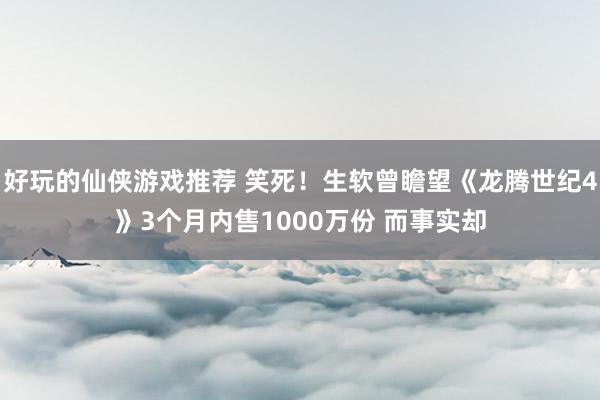 好玩的仙侠游戏推荐 笑死！生软曾瞻望《龙腾世纪4》3个月内售1000万份 而事实却